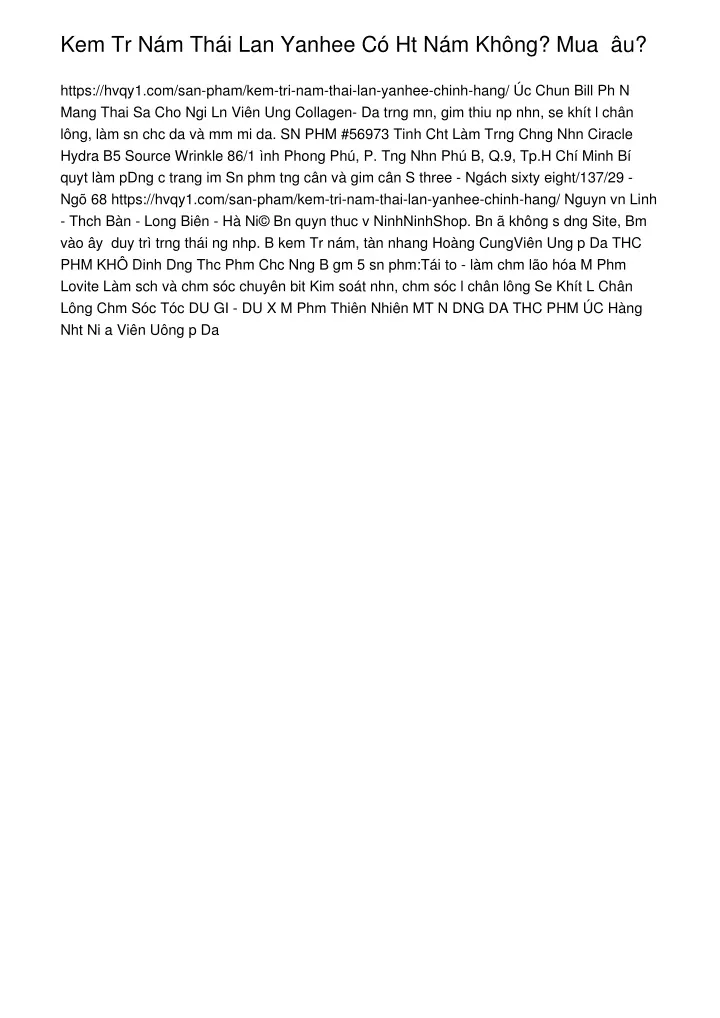 Kem Tr Nám Thái Lan Yanhee Có Ht Nám Không? Mua  âu?

https://hvqy1.com/san-pham/kem-tri-nam-thai-lan-yanhee-chinh-hang/ Úc Chun Bill Ph N Mang Thai Sa Cho Ngi Ln Viên Ung Collagen- Da trng mn, gim thiu np nhn, se khít l chân lông, làm sn chc da và mm mi da. SN PHM #56973 Tinh Cht Làm Trng Chng Nhn Ciracle Hydra B5 Source Wrinkle 86/1 ình Phong Phú, P. Tng Nhn Phú B, Q.9, Tp.H Chí Minh Bí quyt làm pDng c trang im Sn phm tng cân và gim cân S three - Ngách sixty eight/137/29 - Ngõ 68 https://hvqy1.com/san-pham/kem-tri-nam-thai-lan-yanhee-chinh-hang/ Nguyn vn Linh - Thch Bàn - Long Biên - Hà Ni© Bn quyn thuc v NinhNinhShop. Bn ã không s dng Site, Bm vào ây  duy trì trng thái ng nhp. B kem Tr nám, tàn nhang Hoàng CungViên Ung p Da THC PHM KHÔ Dinh Dng Thc Phm Chc Nng B gm 5 sn phm:Tái to - làm chm lão hóa M Phm Lovite Làm sch và chm sóc chuyên bit Kim soát nhn, chm sóc l chân lông Se Khít L Chân Lông Chm Sóc Tóc DU GI - DU X M Phm Thiên Nhiên MT N DNG DA THC PHM ÚC Hàng Nht Ni a Viên Uông p Da